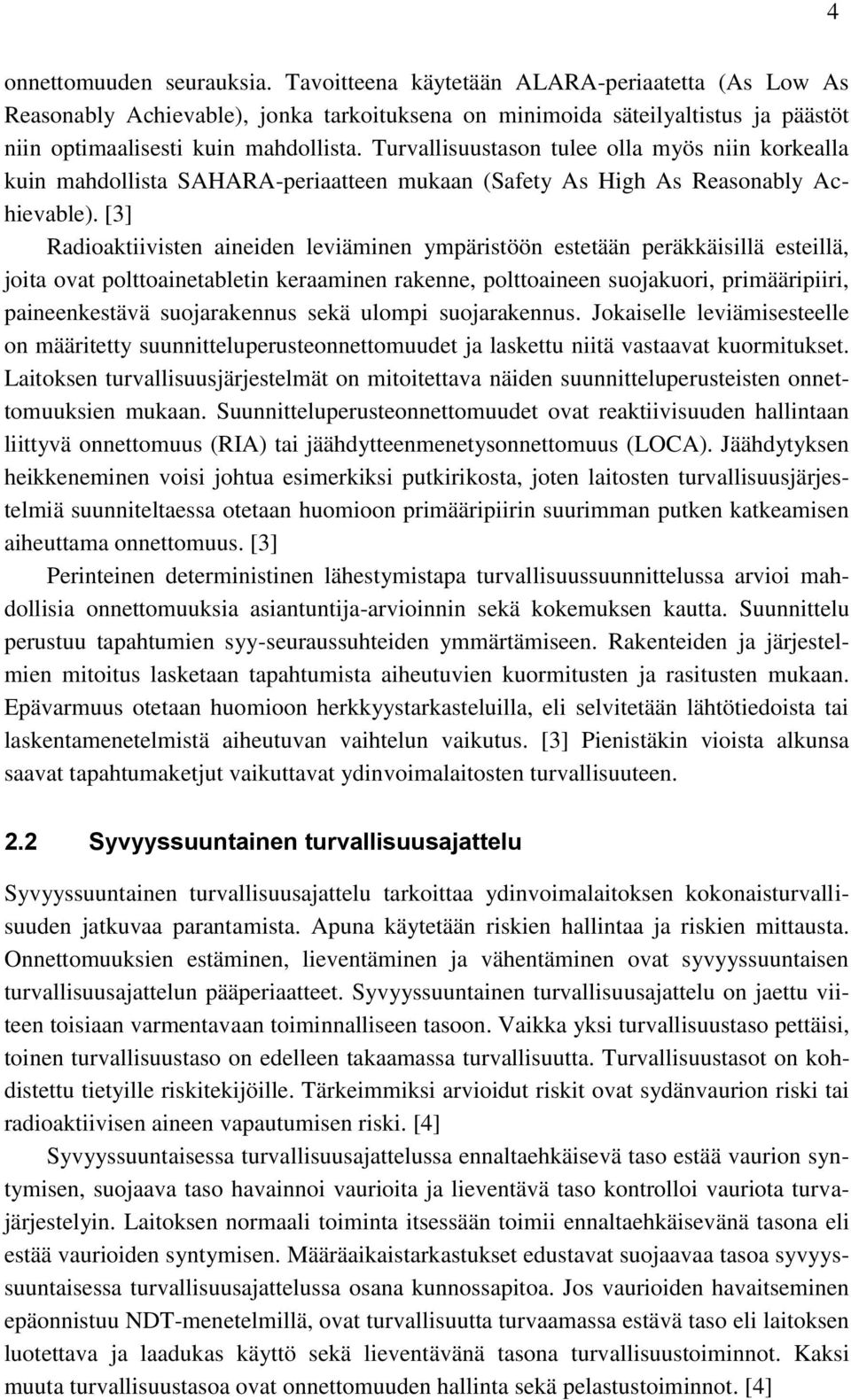 4

onnettomuuden seurauksia. Tavoitteena käytetään ALARA-periaatetta (As Low As Reasonably Achievable), jonka tarkoituksena on minimoida säteilyaltistus ja päästöt niin optimaalisesti kuin mahdollista. Turvallisuustason tulee olla myös niin korkealla kuin mahdollista SAHARA-periaatteen mukaan (Safety As High As Reasonably Achievable). [3]

Radioaktiivisten aineiden leviäminen ympäristöön estetään peräkkäisillä esteillä, joita ovat polttoainetabletin keraaminen rakenne, polttoaineen suojakuori, primääripiiri, paineenkestävä suojarakennus sekä ulompi suojarakennus. Jokaiselle leviämisesteelle on määritetty suunnitteluperusteonnettomuudet ja laskettu niitä vastaavat kuormitukset. Laitoksen turvallisuusjärjestelmät on mitoitettava näiden suunnitteluperusteisten onnettomuuksien mukaan. Suunnitteluperusteonnettomuudet ovat reaktiivisuuden hallintaan liittyvä onnettomuus (RIA) tai jäähdytteenmenetysonnettomuus (LOCA). Jäähdytyksen heikkeneminen voisi johtua esimerkiksi putkirikosta, joten laitosten turvallisuusjärjestelmiä suunniteltaessa otetaan huomioon primääripiirin suurimman putken katkeamisen aiheuttama onnettomuus. [3]

Perinteinen deterministinen lähestymistapa turvallisuussuunnittelussa arvioi mahdollisia onnettomuuksia asiantuntija-arvioinnin sekä kokemuksen kautta. Suunnittelu perustuu tapahtumien syy-seuraussuhteiden ymmärtämiseen. Rakenteiden ja järjestelmien mitoitus lasketaan tapahtumista aiheutuvien kuormitusten ja rasitusten mukaan. Epävarmuus otetaan huomioon herkkyystarkasteluilla, eli selvitetään lähtötiedoista tai laskentamenetelmistä aiheutuvan vaihtelun vaikutus. [3] Pienistäkin vioista alkunsa saavat tapahtumaketjut vaikuttavat ydinvoimalaitosten turvallisuuteen.

2.2 Syvyyssuuntainen turvallisuusajattelu

Syvyyssuuntainen turvallisuusajattelu tarkoittaa ydinvoimalaitoksen kokonaisturvallisuuden jatkuvaa parantamista. Apuna käytetään riskien hallintaa ja riskien mittausta. Onnettomuuksien estäminen, lieventäminen ja vähentäminen ovat syvyyssuuntaisen turvallisuusajattelun pääperiaatteet. Syvyyssuuntainen turvallisuusajattelu on jaettu viiteen toisiaan varmentavaan toiminnalliseen tasoon. Vaikka yksi turvallisuustaso pettäisi, toinen turvallisuustaso on edelleen takaamassa turvallisuutta. Turvallisuustasot on kohdistettu tietyille riskitekijöille. Tärkeimmiksi arvioidut riskit ovat sydänvaurion riski tai radioaktiivisen aineen vapautumisen riski. [4]

Syvyyssuuntaisessa turvallisuusajattelussa ennaltaehkäisevä taso estää vaurion syntymisen, suojaava taso havainnoi vaurioita ja lieventävä taso kontrolloi vauriota turvajärjestelyin. Laitoksen normaali toiminta itsessään toimii ennaltaehkäisevänä tasona eli estää vaurioiden syntymisen. Määräaikaistarkastukset edustavat suojaavaa tasoa syvyyssuuntaisessa turvallisuusajattelussa osana kunnossapitoa. Jos vaurioiden havaitseminen epäonnistuu NDT-menetelmillä, ovat turvallisuutta turvaamassa estävä taso eli laitoksen luotettava ja laadukas käyttö sekä lieventävänä tasona turvallisuustoiminnot. Kaksi muuta turvallisuustasoa ovat onnettomuuden hallinta sekä pelastustoiminnot. [4]